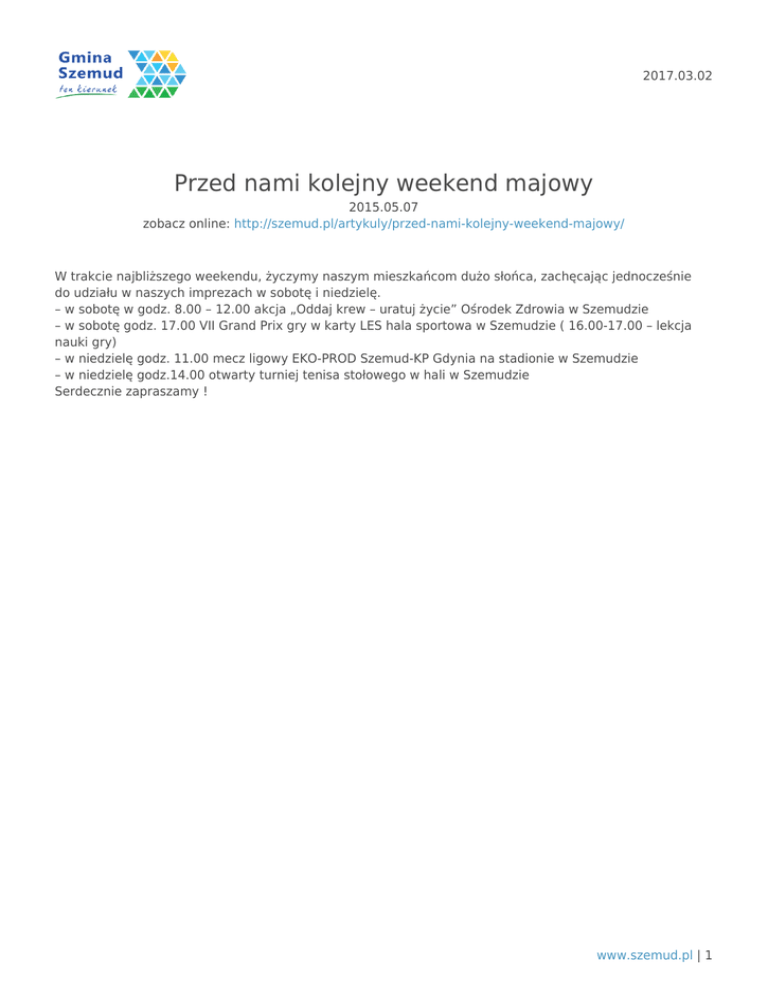 Gmina
Szemud
ten kierunek

2017.03.02

Przed nami kolejny weekend majowy

2015.05.07
zobacz online: http://szemud.pl/artykuly/przed-nami-kolejny-weekend-majowy/

W trakcie najbliższego weekendu, życzymy naszym mieszkańcom dużo słońca, zachęcając jednocześnie do udziału w naszych imprezach w sobotę i niedzielę.
– w sobotę w godz. 8.00 – 12.00 akcja „Oddaj krew – uratuj życie" Ośrodek Zdrowia w Szemudzie
– w sobotę godz. 17.00 VII Grand Prix gry w karty LES hala sportowa w Szemudzie ( 16.00-17.00 – lekcja nauki gry)
– w niedzielę godz. 11.00 mecz ligowy EKO-PROD Szemud-KP Gdynia na stadionie w Szemudzie
– w niedzielę godz.14.00 otwarty turniej tenisa stołowego w hali w Szemudzie
Serdecznie zapraszamy !

www.szemud.pl | 1